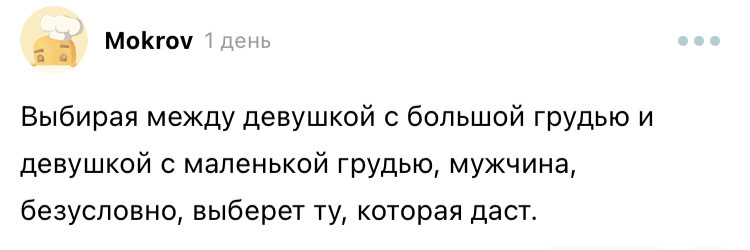 Mokrov 1 день

Выбирая между девушкой с большой грудью и девушкой с маленькой грудью, мужчина, безусловно, выберет ту, которая даст.